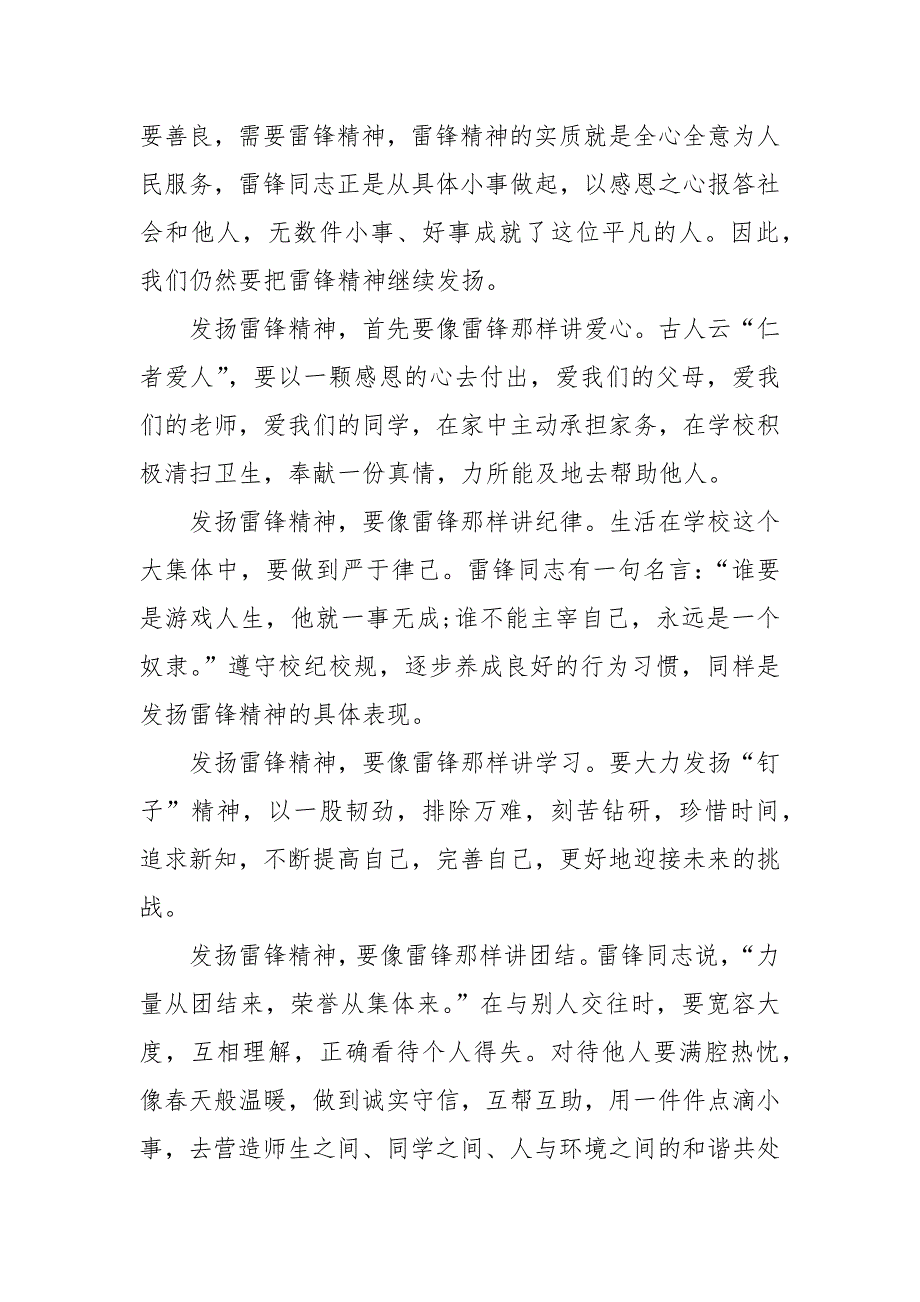 要善良，需要雷锋精神，雷锋精神的实质就是全心全意为人民服务，雷锋同志正是从具体小事做起，以感恩之心报答社会和他人，无数件小事、好事成就了这位平凡的人。因此，我们仍然要把雷锋精神继续发扬。

发扬雷锋精神，首先要像雷锋那样讲爱心。古人云“仁者爱人”，要以一颗感恩的心去付出，爱我们的父母，爱我们的老师，爱我们的同学，在家中主动承担家务，在学校积极清扫卫生，奉献一份真情，力所能及地去帮助他人。

发扬雷锋精神，要像雷锋那样讲纪律。生活在学校这个大集体中，要做到严于律己。雷锋同志有一句名言：“谁要是游戏人生，他就一事无成;谁不能主宰自己，永远是一个奴隶。”遵守校纪校规，逐步养成良好的行为习惯，同样是发扬雷锋精神的具体表现。

发扬雷锋精神，要像雷锋那样讲学习。要大力发扬“钉子”精神，以一股韧劲，排除万难，刻苦钻研，珍惜时间，追求新知，不断提高自己，完善自己，更好地迎接未来的挑战。

发扬雷锋精神，要像雷锋那样讲团结。雷锋同志说，“力量从团结来，荣誉从集体来。”在与别人交往时，要宽容大度，互相理解，正确看待个人得失。对待他人要满腔热忱，像春天般温暖，做到诚实守信，互帮互助，用一件件点滴小事，去营造师生之间、同学之间、人与环境之间的和谐共处